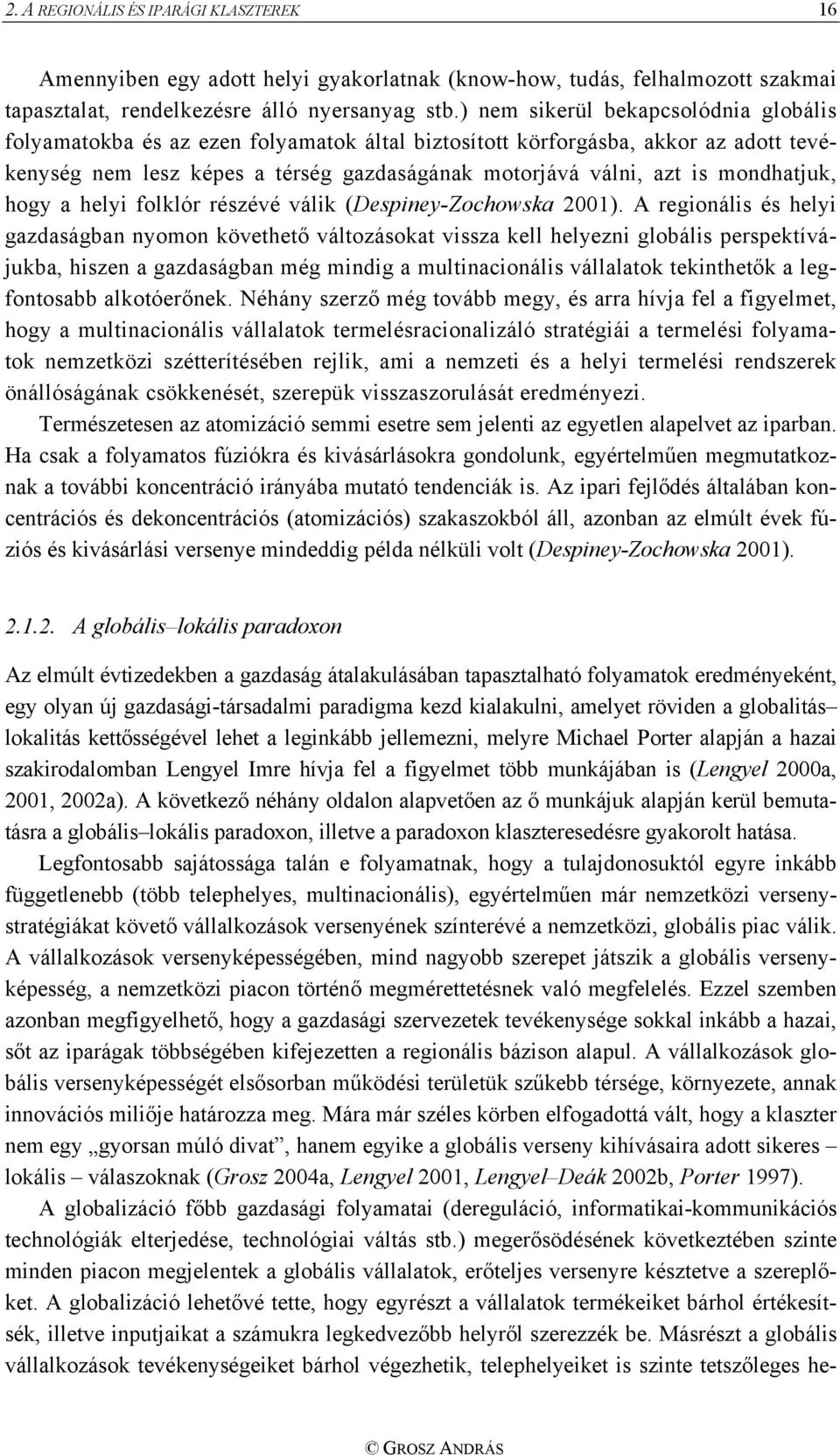 2. A REGIONÁLIS ÉS IPARÁGI KLASZTEREK 16

Amennyiben egy adott helyi gyakorlatnak (know-how, tudás, felhalmozott szakmai tapasztalat, rendelkezésre álló nyersanyag stb.) nem sikerül bekapcsolódnia globális folyamatokba és az ezen folyamatok által biztosított körforgásba, akkor az adott tevékenység nem lesz képes a térség gazdaságának motorjává válni, azt is mondhatjuk, hogy a helyi folklór részévé válik (Despiney-Zochowska 2001). A regionális és helyi gazdaságban nyomon követhető változásokat vissza kell helyezni globális perspektívájukba, hiszen a gazdaságban még mindig a multinacionális vállalatok tekinthetők a legfontosabb alkotóerőnek. Néhány szerző még tovább megy, és arra hívja fel a figyelmet, hogy a multinacionális vállalatok termelésracionalizáló stratégiái a termelési folyamatok nemzetközi szétterítésében rejlik, ami a nemzeti és a helyi termelési rendszerek önállóságának csökkenését, szerepük visszaszorulását eredményezi.

Természetesen az atomizáció semmi esetre sem jelenti az egyetlen alapelvet az iparban. Ha csak a folyamatos fúziókra és kivásárlásokra gondolunk, egyértelműen megmutatkoznak a további koncentráció irányába mutató tendenciák is. Az ipari fejlődés általában koncentrációs és dekoncentrációs (atomizációs) szakaszokból áll, azonban az elmúlt évek fúziós és kivásárlási versenye mindeddig példa nélküli volt (Despiney-Zochowska 2001).

2.1.2. A globális–lokális paradoxon

Az elmúlt évtizedekben a gazdaság átalakulásában tapasztalható folyamatok eredményeként, egy olyan új gazdasági-társadalmi paradigma kezd kialakulni, amelyet röviden a globalitás–lokalitás kettősségével lehet a leginkább jellemezni, melyre Michael Porter alapján a hazai szakirodalomban Lengyel Imre hívja fel a figyelmet több munkájában is (Lengyel 2000a, 2001, 2002a). A következő néhány oldalon alapvetően az ő munkájuk alapján kerül bemutatásra a globális–lokális paradoxon, illetve a paradoxon klaszteresedésre gyakorolt hatása.

Legfontosabb sajátossága talán e folyamatnak, hogy a tulajdonosuktól egyre inkább függetlenebb (több telephelyes, multinacionális), egyértelműen már nemzetközi versenystratégiákat követő vállalkozások versenyének színterévé a nemzetközi, globális piac válik. A vállalkozások versenyképességében, mind nagyobb szerepet játszik a globális versenyképesség, a nemzetközi piacon történő megmérettetésnek való megfelelés. Ezzel szemben azonban megfigyelhető, hogy a gazdasági szervezetek tevékenysége sokkal inkább a hazai, sőt az iparágak többségében kifejezetten a regionális bázison alapul. A vállalkozások globális versenyképességét elsősorban működési területük szűkebb térsége, környezete, annak innovációs miliője határozza meg. Mára már széles körben elfogadottá vált, hogy a klaszter nem egy „gyorsan múló divat”, hanem egyike a globális verseny kihívásaira adott sikeres – lokális – válaszoknak (Grosz 2004a, Lengyel 2001, Lengyel–Deák 2002b, Porter 1997).

A globalizáció főbb gazdasági folyamatai (dereguláció, informatikai-kommunikációs technológiák elterjedése, technológiai váltás stb.) megerősödésének következtében szinte minden piacon megjelentek a globális vállalatok, erőteljes versenyre késztetve a szereplőket. A globalizáció lehetővé tette, hogy egyrészt a vállalatok termékeiket bárhol értékesítsék, illetve inputjaikat a számukra legkedvezőbb helyről szerezzék be. Másrészt a globális vállalkozások tevékenységeiket bárhol végezhetik, telephelyeiket is szinte tetszőleges he-

© GROSZ ANDRÁS